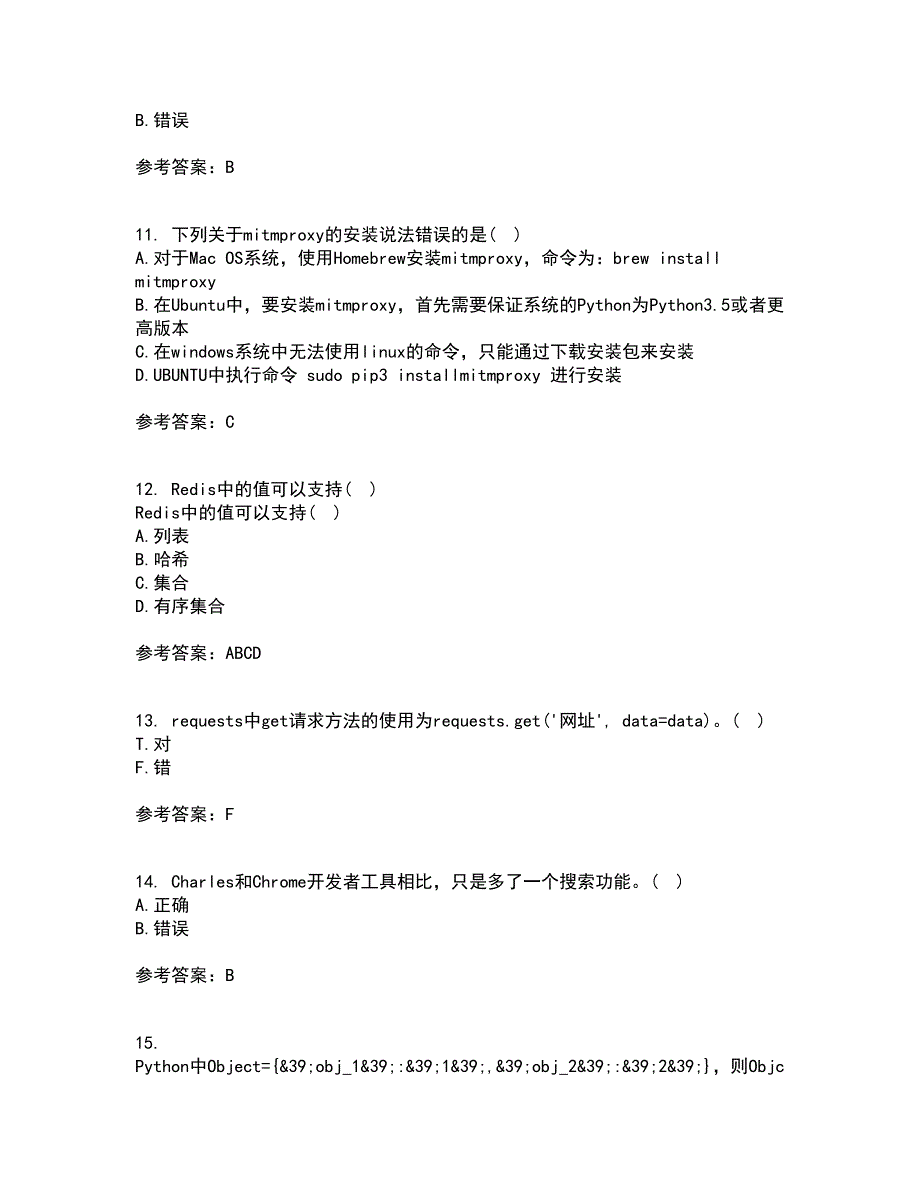 B.错误

参考答案：B

11. 下列关于mitmproxy的安装说法错误的是( )
A.对于Mac OS系统，使用Homebrew安装mitmproxy，命令为：brew install mitmproxy
B.在Ubuntu中，要安装mitmproxy，首先需要保证系统的Python为Python3.5或者更高版本
C.在windows系统中无法使用linux的命令，只能通过下载安装包来安装
D.UBUNTU中执行命令 sudo pip3 installmitmproxy 进行安装

参考答案：C

12. Redis中的值可以支持( )
Redis中的值可以支持( )
A.列表
B.哈希
C.集合
D.有序集合

参考答案：ABCD

13. requests中get请求方法的使用为requests.get('网址', data=data)。( )
T.对
F.错

参考答案：F

14. Charles和Chrome开发者工具相比，只是多了一个搜索功能。( )
A.正确
B.错误

参考答案：B

15.
Python中Object={&39;obj_1&39;:&39;1&39;,&39;obj_2&39;:&39;2&39;}，则Objc